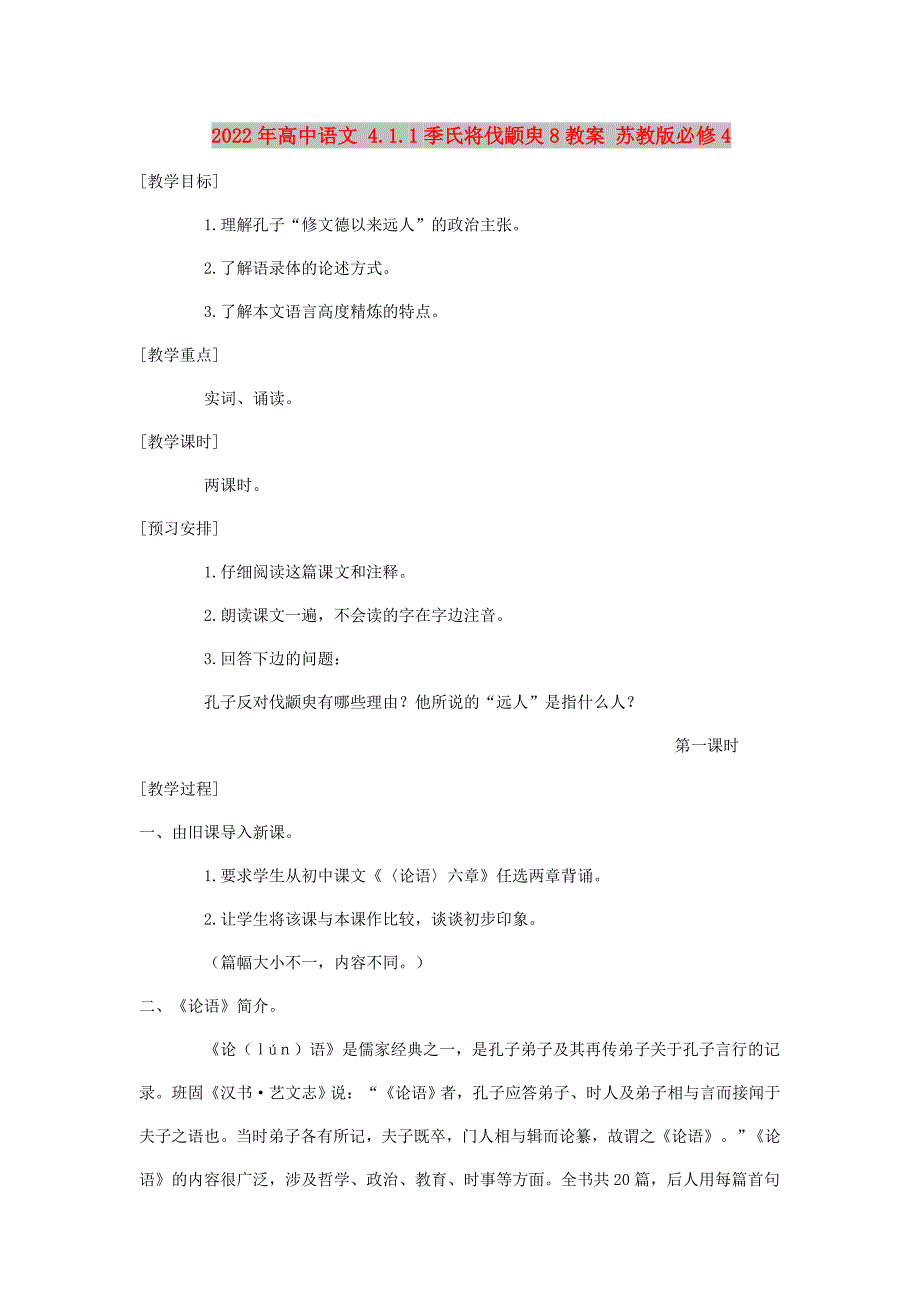 2022年高中语文 4.1.1季氏将伐颛臾8教案 苏教版必修4

[教学目标]

1.理解孔子“修文德以来远人”的政治主张。

2.了解语录体的论述方式。

3.了解本文语言高度精炼的特点。

[教学重点]

实词、诵读。

[教学课时]

两课时。

[预习安排]

1.仔细阅读这篇课文和注释。

2.朗读课文一遍，不会读的字在字边注音。

3.回答下边的问题：

孔子反对伐颛臾有哪些理由？他所说的“远人”是指什么人？

第一课时

[教学过程]

一、由旧课导入新课。

1.要求学生从初中课文《〈论语〉六章》任选两章背诵。

2.让学生将该课与本课作比较，谈谈初步印象。

（篇幅大小不一，内容不同。）

二、《论语》简介。

《论（lún）语》是儒家经典之一，是孔子弟子及其再传弟子关于孔子言行的记录。班固《汉书·艺文志》说：“《论语》者，孔子应答弟子、时人及弟子相与言而接闻于夫子之语也。当时弟子各有所记，夫子既卒，门人相与辑而论纂，故谓之《论语》。”《论语》的内容很广泛，涉及哲学、政治、教育、时事等方面。全书共20篇，后人用每篇首句